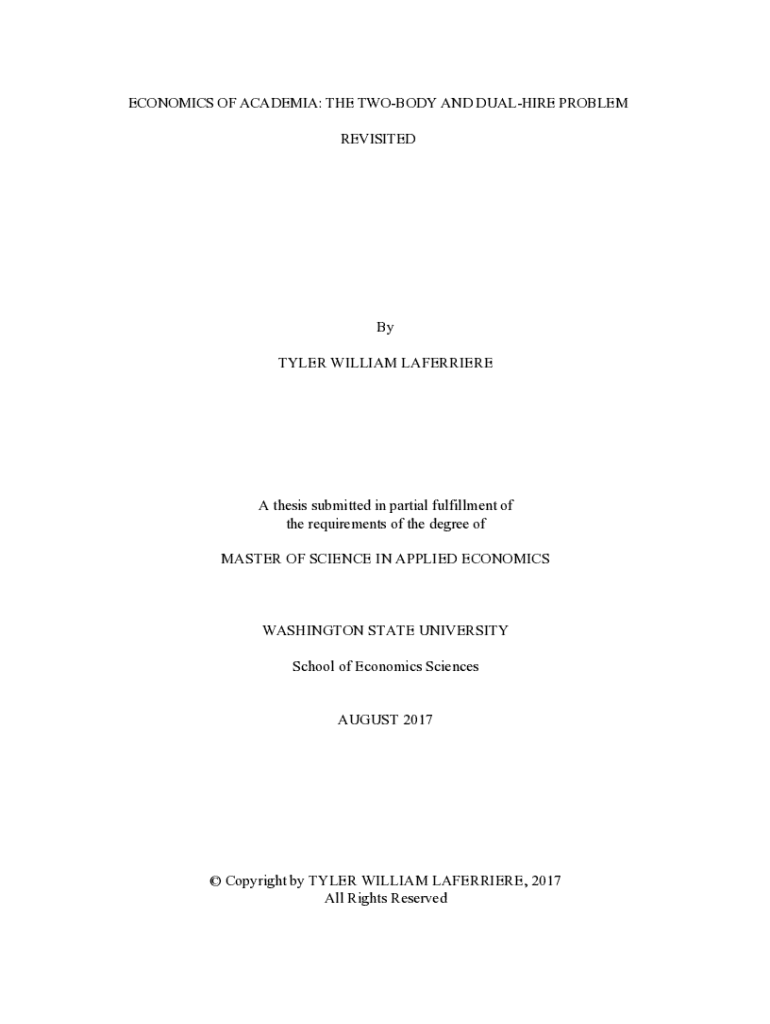 ECONOMICS OF ACADEMIA: THE TWO-BODY AND DUAL-HIRE PROBLEM

REVISITED

By

TYLER WILLIAM LAFERRIERE

A thesis submitted in partial fulfillment of
the requirements of the degree of

MASTER OF SCIENCE IN APPLIED ECONOMICS

WASHINGTON STATE UNIVERSITY

School of Economics Sciences

AUGUST 2017

© Copyright by TYLER WILLIAM LAFERRIERE, 2017
All Rights Reserved